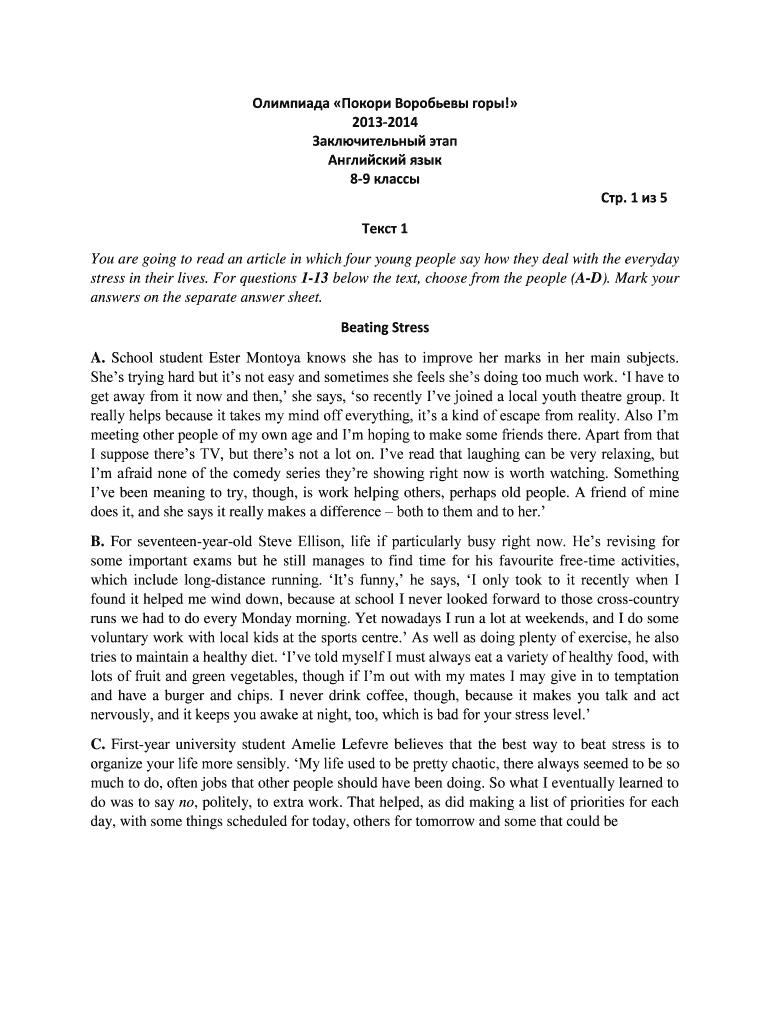 Олимпиада «Покори Воробьевы горы!»
2013-2014
Заключительный этап
Английский язык
8-9 классы

Стр. 1 из 5

Текст 1

You are going to read an article in which four young people say how they deal with the everyday stress in their lives. For questions 1-13 below the text, choose from the people (A-D). Mark your answers on the separate answer sheet.

Beating Stress

A. School student Ester Montoya knows she has to improve her marks in her main subjects. She's trying hard but it's not easy and sometimes she feels she's doing too much work. 'I have to get away from it now and then,' she says, 'so recently I've joined a local youth theatre group. It really helps because it takes my mind off everything, it's a kind of escape from reality. Also I'm meeting other people of my own age and I'm hoping to make some friends there. Apart from that I suppose there's TV, but there's not a lot on. I've read that laughing can be very relaxing, but I'm afraid none of the comedy series they're showing right now is worth watching. Something I've been meaning to try, though, is work helping others, perhaps old people. A friend of mine does it, and she says it really makes a difference – both to them and to her.'

B. For seventeen-year-old Steve Ellison, life if particularly busy right now. He's revising for some important exams but he still manages to find time for his favourite free-time activities, which include long-distance running. 'It's funny,' he says, 'I only took to it recently when I found it helped me wind down, because at school I never looked forward to those cross-country runs we had to do every Monday morning. Yet nowadays I run a lot at weekends, and I do some voluntary work with local kids at the sports centre.' As well as doing plenty of exercise, he also tries to maintain a healthy diet. 'I've told myself I must always eat a variety of healthy food, with lots of fruit and green vegetables, though if I'm out with my mates I may give in to temptation and have a burger and chips. I never drink coffee, though, because it makes you talk and act nervously, and it keeps you awake at night, too, which is bad for your stress level.'

C. First-year university student Amelie Lefevre believes that the best way to beat stress is to organize your life more sensibly. 'My life used to be pretty chaotic, there always seemed to be so much to do, often jobs that other people should have been doing. So what I eventually learned to do was to say no, politely, to extra work. That helped, as did making a list of priorities for each day, with some things scheduled for today, others for tomorrow and some that could be